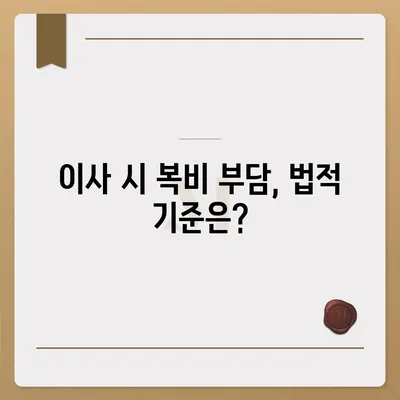 이사 시 복비 부담, 법적 기준은?